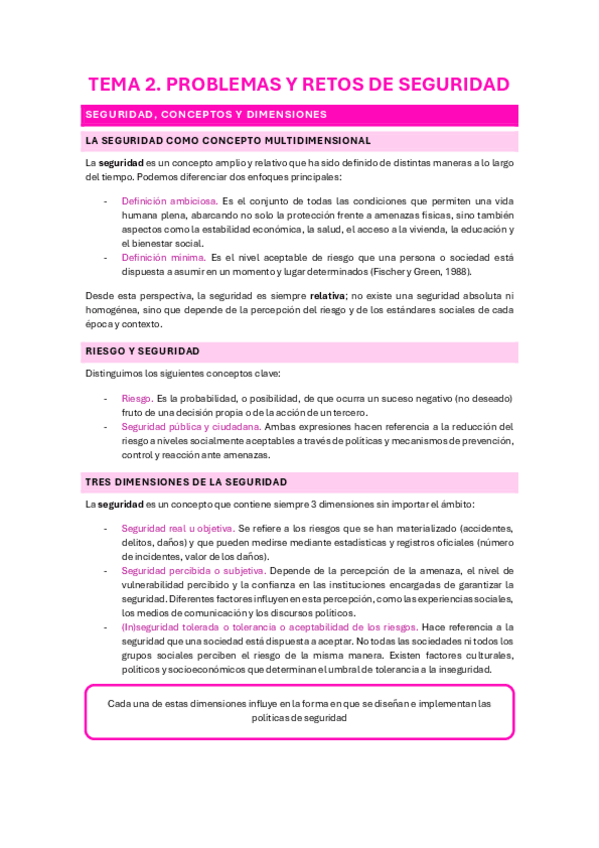 TEMA 2. PROBLEMAS Y RETOS DE SEGURIDAD

SEGURIDAD, CONCEPTOS Y DIMENSIONES

LA SEGURIDAD COMO CONCEPTO MULTIDIMENSIONAL

La seguridad es un concepto amplio y relativo que ha sido definido de distintas maneras a lo largo del tiempo. Podemos diferenciar dos enfoques principales:

- Definición ambiciosa. Es el conjunto de todas las condiciones que permiten una vida humana plena, abarcando no solo la protección frente a amenazas físicas, sino también aspectos como la estabilidad económica, la salud, el acceso a la vivienda, la educación y el bienestar social.
- Definición mínima. Es el nivel aceptable de riesgo que una persona o sociedad está dispuesta a asumir en un momento y lugar determinados (Fischer y Green, 1988).

Desde esta perspectiva, la seguridad es siempre relativa; no existe una seguridad absoluta ni homogénea, sino que depende de la percepción del riesgo y de los estándares sociales de cada época y contexto.

RIESGO Y SEGURIDAD

Distinguimos los siguientes conceptos clave:

- Riesgo. Es la probabilidad, o posibilidad, de que ocurra un suceso negativo (no deseado) fruto de una decisión propia o de la acción de un tercero.
- Seguridad pública y ciudadana. Ambas expresiones hacen referencia a la reducción del riesgo a niveles socialmente aceptables a través de políticas y mecanismos de prevención, control y reacción ante amenazas.

TRES DIMENSIONES DE LA SEGURIDAD

La seguridad es un concepto que contiene siempre 3 dimensiones sin importar el ámbito:

- Seguridad real u objetiva. Se refiere a los riesgos que se han materializado (accidentes, delitos, daños) y que pueden medirse mediante estadísticas y registros oficiales (número de incidentes, valor de los daños).
- Seguridad percibida o subjetiva. Depende de la percepción de la amenaza, el nivel de vulnerabilidad percibido y la confianza en las instituciones encargadas de garantizar la seguridad. Diferentes factores influyen en esta percepción, como las experiencias sociales, los medios de comunicación y los discursos políticos.
- (In)seguridad tolerada o tolerancia o aceptabilidad de los riesgos. Hace referencia a la seguridad que una sociedad está dispuesta a aceptar. No todas las sociedades ni todos los grupos sociales perciben el riesgo de la misma manera. Existen factores culturales, políticos y socioeconómicos que determinan el umbral de tolerancia a la inseguridad.

Cada una de estas dimensiones influye en la forma en que se diseñan e implementan las políticas de seguridad